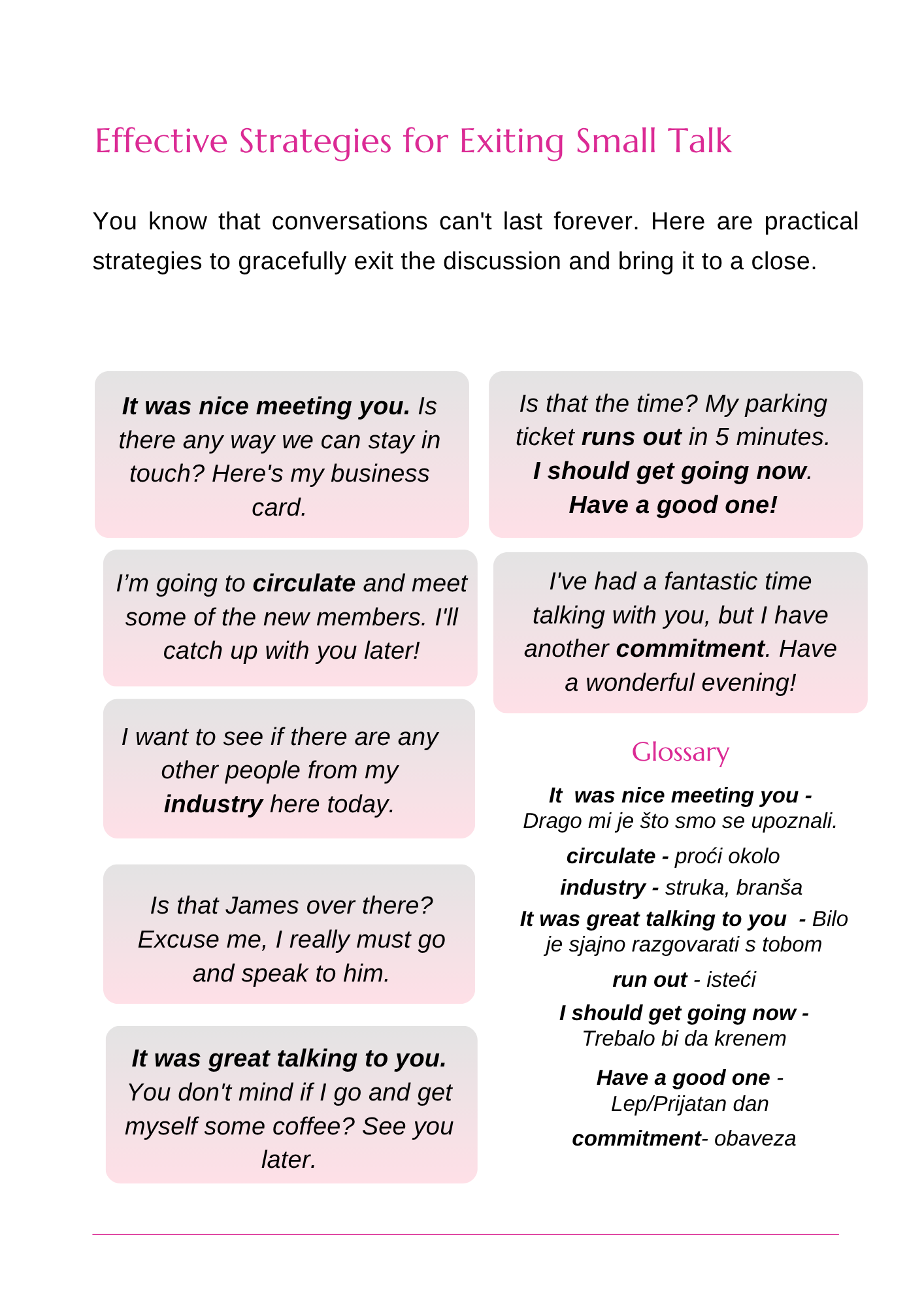 Effective Strategies for Exiting Small Talk

You know that conversations can't last forever. Here are practical strategies to gracefully exit the discussion and bring it to a close.

It was nice meeting you. Is there any way we can stay in touch? Here's my business card.

I'm going to circulate and meet some of the new members. I'll catch up with you later!

I want to see if there are any other people from my industry here today.

Is that James over there? Excuse me, I really must go and speak to him.

It was great talking to you. You don't mind if I go and get myself some coffee? See you later.

Is that the time? My parking ticket runs out in 5 minutes. I should get going now. Have a good one!

I've had a fantastic time talking with you, but I have another commitment. Have a wonderful evening!

Glossary

It was nice meeting you - Drago mi je što smo se upoznali.

circulate - proći okolo

industry - struka, branša

It was great talking to you - Bilo je sjajno razgovarati s tobom

run out - isteći

I should get going now - Trebalo bi da krenem

Have a good one - Lep/Prijatan dan

commitment- obaveza